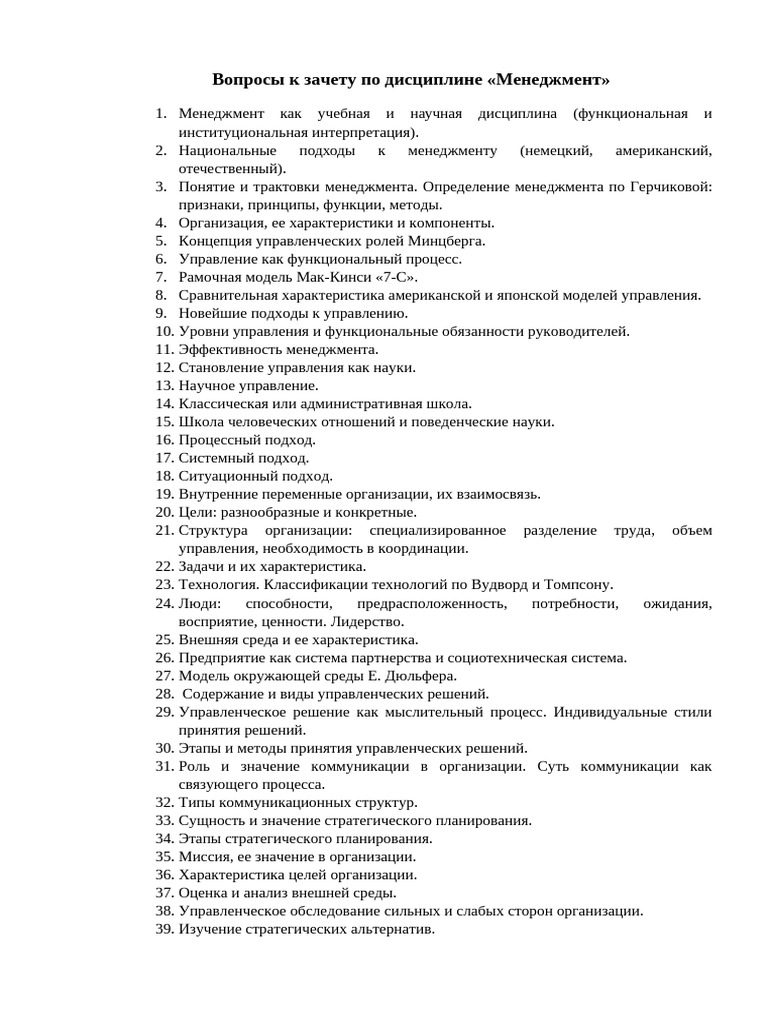 Вопросы к зачету по дисциплине «Менеджмент»

1. Менеджмент как учебная и научная дисциплина (функциональная и институциональная интерпретация).
2. Национальные подходы к менеджменту (немецкий, американский, отечественный).
3. Понятие и трактовки менеджмента. Определение менеджмента по Герчиковой: признаки, принципы, функции, методы.
4. Организация, ее характеристики и компоненты.
5. Концепция управленческих ролей Минцберга.
6. Управление как функциональный процесс.
7. Рамочная модель Мак-Кинси «7-С».
8. Сравнительная характеристика американской и японской моделей управления.
9. Новейшие подходы к управлению.
10. Уровни управления и функциональные обязанности руководителей.
11. Эффективность менеджмента.
12. Становление управления как науки.
13. Научное управление.
14. Классическая или административная школа.
15. Школа человеческих отношений и поведенческие науки.
16. Процессный подход.
17. Системный подход.
18. Ситуационный подход.
19. Внутренние переменные организации, их взаимосвязь.
20. Цели: разнообразные и конкретные.
21. Структура организации: специализированное разделение труда, объем управления, необходимость в координации.
22. Задачи и их характеристика.
23. Технология. Классификации технологий по Вудворд и Томпсону.
24. Люди: способности, предрасположенность, потребности, ожидания, восприятие, ценности. Лидерство.
25. Внешняя среда и ее характеристика.
26. Предприятие как система партнерства и социотехническая система.
27. Модель окружающей среды Е. Дюльфера.
28. Содержание и виды управленческих решений.
29. Управленческое решение как мыслительный процесс. Индивидуальные стили принятия решений.
30. Этапы и методы принятия управленческих решений.
31. Роль и значение коммуникации в организации. Суть коммуникации как связующего процесса.
32. Типы коммуникационных структур.
33. Сущность и значение стратегического планирования.
34. Этапы стратегического планирования.
35. Миссия, ее значение в организации.
36. Характеристика целей организации.
37. Оценка и анализ внешней среды.
38. Управленческое обследование сильных и слабых сторон организации.
39. Изучение стратегических альтернатив.